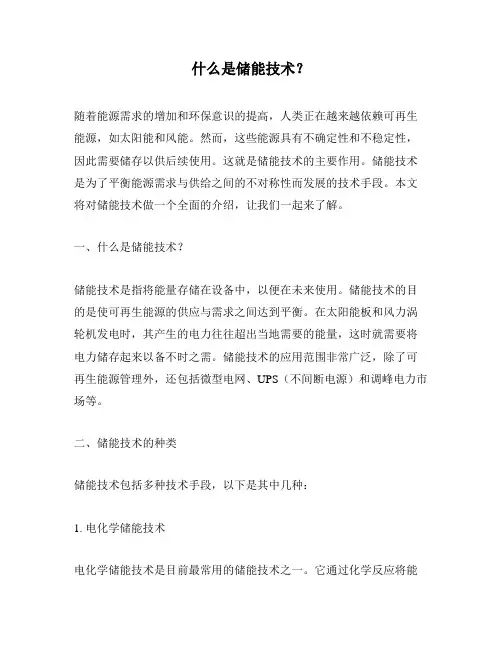 什么是储能技术？

随着能源需求的增加和环保意识的提高，人类正在越来越依赖可再生能源，如太阳能和风能。然而，这些能源具有不确定性和不稳定性，因此需要储存以供后续使用。这就是储能技术的主要作用。储能技术是为了平衡能源需求与供给之间的不对称性而发展的技术手段。本文将对储能技术做一个全面的介绍，让我们一起来了解。

一、什么是储能技术？

储能技术是指将能量存储在设备中，以便在未来使用。储能技术的目的是使可再生能源的供应与需求之间达到平衡。在太阳能板和风力涡轮机发电时，其产生的电力往往超出当地需要的能量，这时就需要将电力储存起来以备不时之需。储能技术的应用范围非常广泛，除了可再生能源管理外，还包括微型电网、UPS（不间断电源）和调峰电力市场等。

二、储能技术的种类

储能技术包括多种技术手段，以下是其中几种：

1. 电化学储能技术

电化学储能技术是目前最常用的储能技术之一。它通过化学反应将能